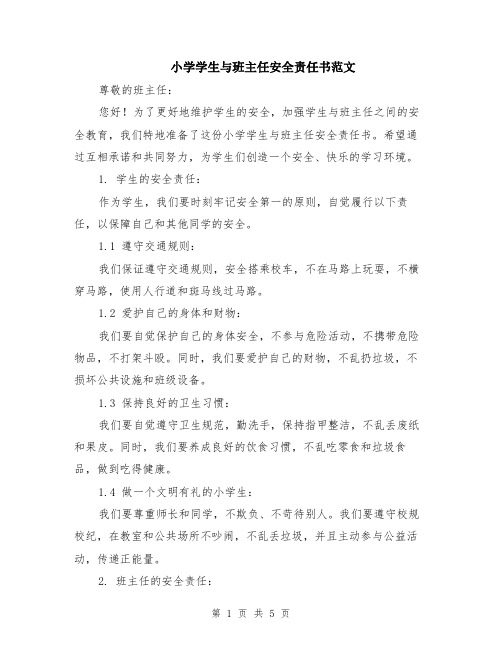 小学学生与班主任安全责任书范文

尊敬的班主任：

您好！为了更好地维护学生的安全，加强学生与班主任之间的安全教育，我们特地准备了这份小学学生与班主任安全责任书。希望通过互相承诺和共同努力，为学生们创造一个安全、快乐的学习环境。

1. 学生的安全责任：

作为学生，我们要时刻牢记安全第一的原则，自觉履行以下责任，以保障自己和其他同学的安全。

1.1 遵守交通规则：

我们保证遵守交通规则，安全搭乘校车，不在马路上玩耍，不横穿马路，使用人行道和斑马线过马路。

1.2 爱护自己的身体和财物：

我们要自觉保护自己的身体安全，不参与危险活动，不携带危险物品，不打架斗殴。同时，我们要爱护自己的财物，不乱扔垃圾，不损坏公共设施和班级设备。

1.3 保持良好的卫生习惯：

我们要自觉遵守卫生规范，勤洗手，保持指甲整洁，不乱丢废纸和果皮。同时，我们要养成良好的饮食习惯，不乱吃零食和垃圾食品，做到吃得健康。

1.4 做一个文明有礼的小学生：

我们要尊重师长和同学，不欺负、不苛待别人。我们要遵守校规校纪，在教室和公共场所不吵闹，不乱丢垃圾，并且主动参与公益活动，传递正能量。

2. 班主任的安全责任：

第 1 页 共 5 页